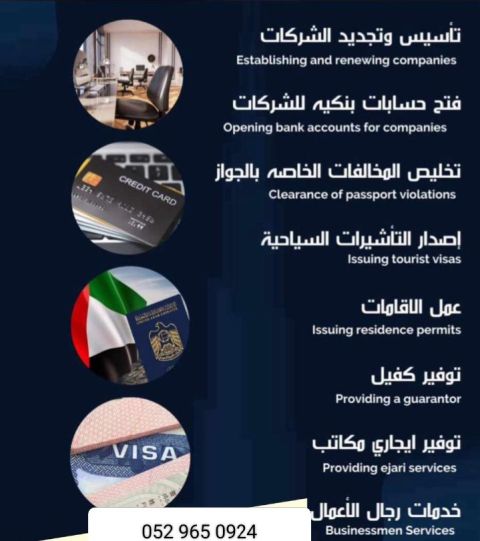 تأسيس وتجديد الشركات
Establishing and renewing companies

فتح حسابات بنكيه للشركات
Opening bank accounts for companies

تخليص المخالفات الخاصه بالجواز
Clearance of passport violations

إصدار التأشيرات السياحية
Issuing tourist visas

عمل الاقامات
Issuing residence permits

توفير كفيل
Providing a guarantor

توفير ايجاري مكاتب
Providing ejari services

خدمات رجال الأعمال
Businessmen Services

CREDIT CARD

VISA

052 965 0924